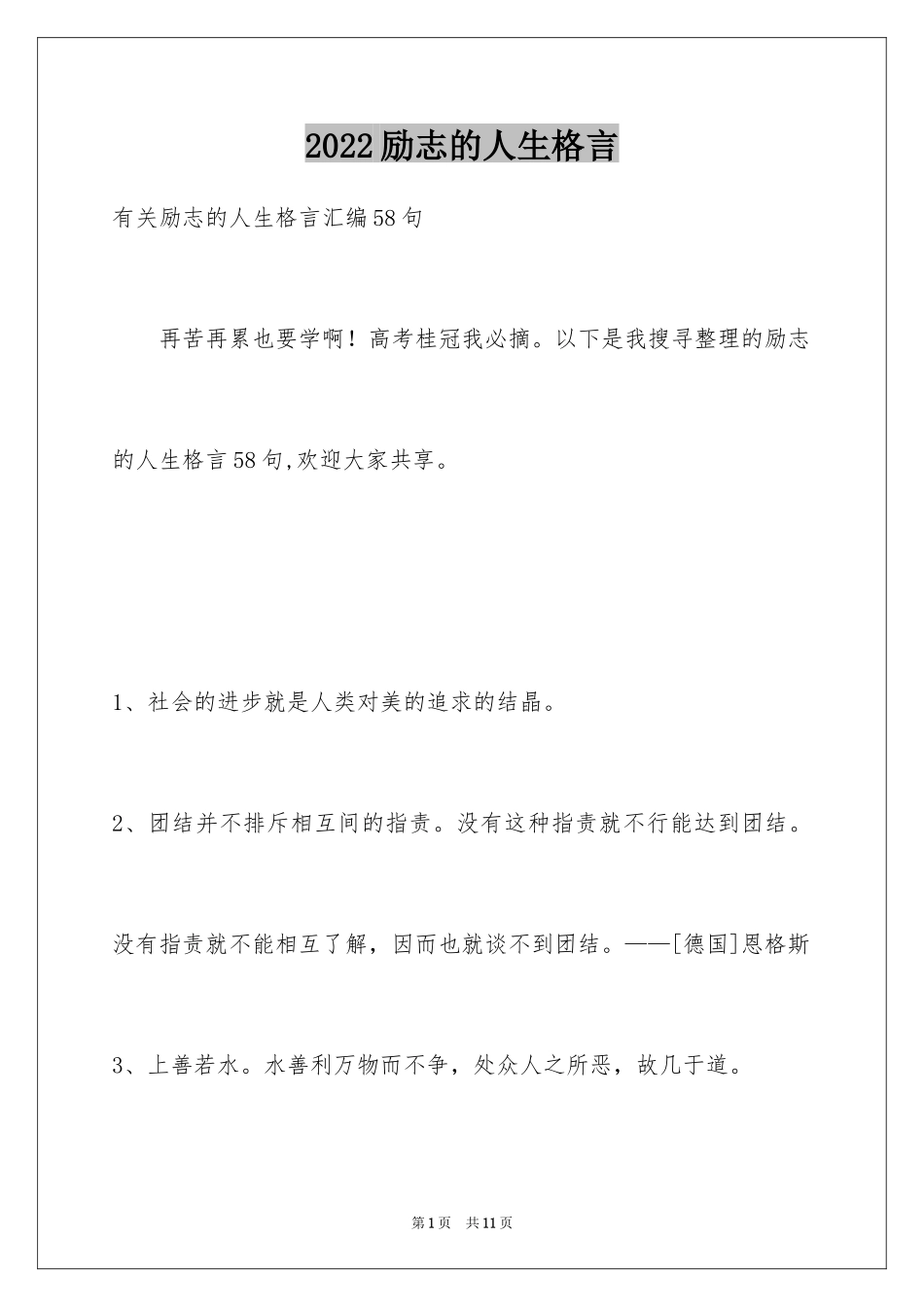 2022励志的人生格言

有关励志的人生格言汇编58句

再苦再累也要学啊！高考桂冠我必摘。以下是我搜寻整理的励志的人生格言58句,欢迎大家共享。

1、社会的进步就是人类对美的追求的结晶。

2、团结并不排斥相互间的指责。没有这种指责就不行能达到团结。没有指责就不能相互了解，因而也就谈不到团结。——[德国]恩格斯

3、上善若水。水善利万物而不争，处众人之所恶，故几于道。

第1页 共11页